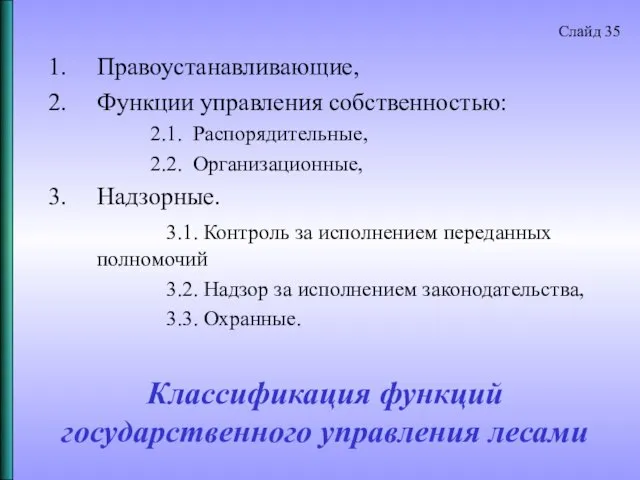 Слайд 35

1. Правоустанавливающие,
2. Функции управления собственностью:
2.1. Распорядительные,
2.2. Организационные,
3. Надзорные.
3.1. Контроль за исполнением переданных полномочий
3.2. Надзор за исполнением законодательства,
3.3. Охранные.

Классификация функций государственного управления лесами